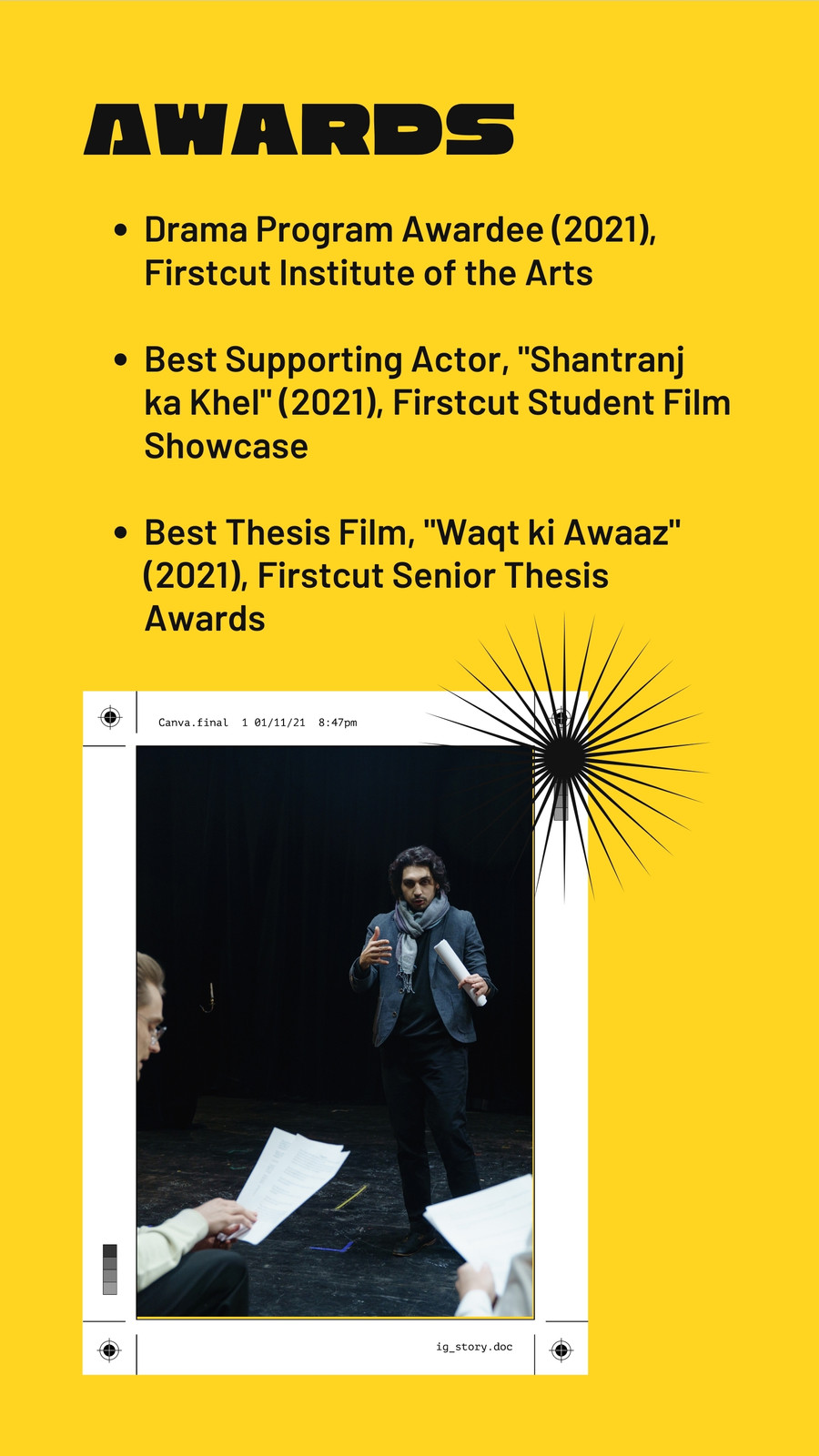 AWARDS

• Drama Program Awardee (2021), Firstcut Institute of the Arts

• Best Supporting Actor, "Shantranj ka Khel" (2021), Firstcut Student Film Showcase

• Best Thesis Film, "Waqt ki Awaaz" (2021), Firstcut Senior Thesis Awards

Canva.final 1 01/11/21 8:47pm

ig_story.doc